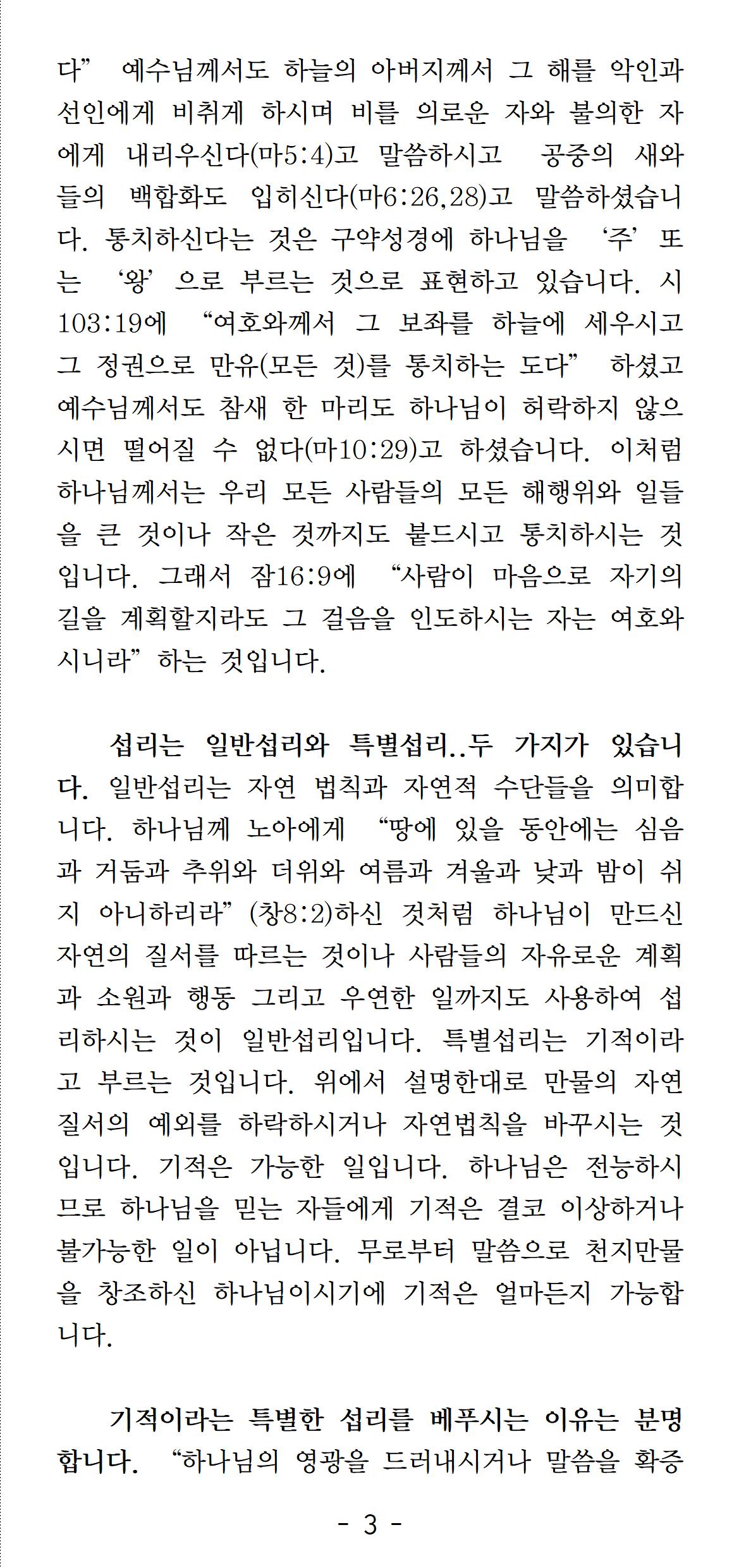 다” 예수님께서도 하늘의 아버지께서 그 해를 악인과 선인에게 비취게 하시며 비를 의로운 자와 불의한 자에게 내리우신다(마5:4)고 말씀하시고 공중의 새와 들의 백합화도 입히신다(마6:26,28)고 말씀하셨습니다. 통치하신다는 것은 구약성경에 하나님을 ‘주’ 또는 ‘왕’으로 부르는 것으로 표현하고 있습니다. 시103:19에 “여호와께서 그 보좌를 하늘에 세우시고 그 정권으로 만유(모든 것)를 통치하는 도다” 하셨고 예수님께서도 참새 한 마리도 하나님이 허락하지 않으시면 떨어질 수 없다(마10:29)고 하셨습니다. 이처럼 하나님께서는 우리 모든 사람들의 모든 해행위와 일들을 큰 것이나 작은 것까지도 붙드시고 통치하시는 것입니다. 그래서 잠16:9에 “사람이 마음으로 자기의 길을 계획할지라도 그 걸음을 인도하시는 자는 여호와시니라”하는 것입니다.

섭리는 일반섭리와 특별섭리..두 가지가 있습니다. 일반섭리는 자연 법칙과 자연적 수단들을 의미합니다. 하나님께 노아에게 “땅에 있을 동안에는 심음과 거둠과 추위와 더위와 여름과 겨울과 낮과 밤이 쉬지 아니하리라”(창8:2)하신 것처럼 하나님이 만드신 자연의 질서를 따르는 것이나 사람들의 자유로운 계획과 소원과 행동 그리고 우연한 일까지도 사용하여 섭리하시는 것이 일반섭리입니다. 특별섭리는 기적이라고 부르는 것입니다. 위에서 설명한대로 만물의 자연 질서의 예외를 하락하시거나 자연법칙을 바꾸시는 것입니다. 기적은 가능한 일입니다. 하나님은 전능하시므로 하나님을 믿는 자들에게 기적은 결코 이상하거나 불가능한 일이 아닙니다. 무로부터 말씀으로 천지만물을 창조하신 하나님이시기에 기적은 얼마든지 가능합니다.

기적이라는 특별한 섭리를 베푸시는 이유는 분명합니다. “하나님의 영광을 드러내시거나 말씀을 확증

- 3 -